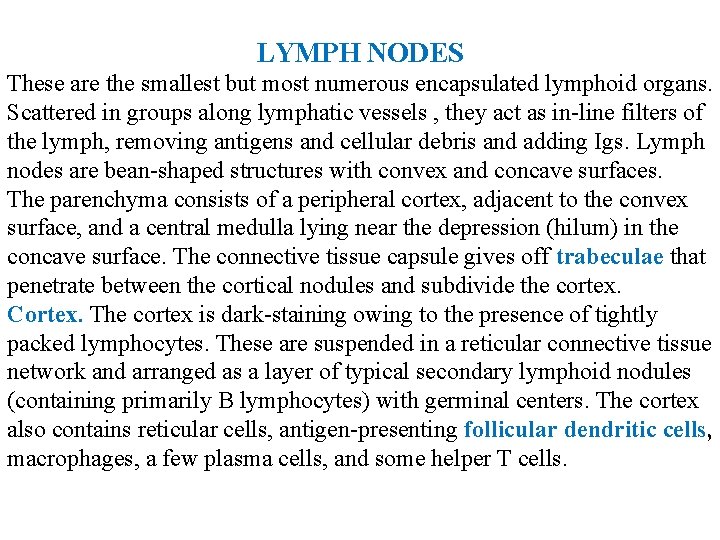 LYMPH NODES

These are the smallest but most numerous encapsulated lymphoid organs. Scattered in groups along lymphatic vessels , they act as in-line filters of the lymph, removing antigens and cellular debris and adding Igs. Lymph nodes are bean-shaped structures with convex and concave surfaces.
The parenchyma consists of a peripheral cortex, adjacent to the convex surface, and a central medulla lying near the depression (hilum) in the concave surface. The connective tissue capsule gives off trabeculae that penetrate between the cortical nodules and subdivide the cortex.
Cortex. The cortex is dark-staining owing to the presence of tightly packed lymphocytes. These are suspended in a reticular connective tissue network and arranged as a layer of typical secondary lymphoid nodules (containing primarily B lymphocytes) with germinal centers. The cortex also contains reticular cells, antigen-presenting follicular dendritic cells, macrophages, a few plasma cells, and some helper T cells.